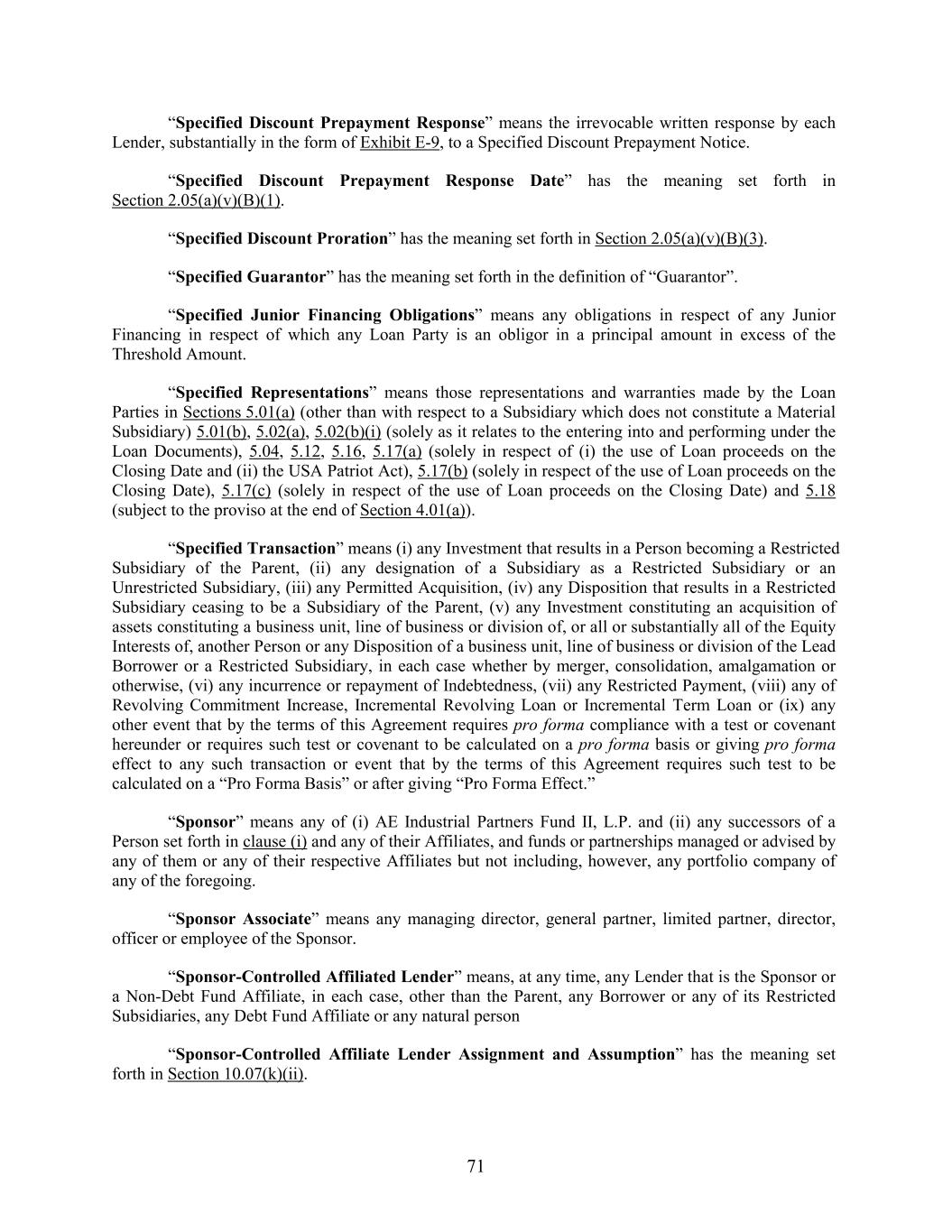 “Specified Discount Prepayment Response” means the irrevocable written response by each Lender, substantially in the form of Exhibit E-9, to a Specified Discount Prepayment Notice.

“Specified Discount Prepayment Response Date” has the meaning set forth in Section 2.05(a)(v)(B)(1).

“Specified Discount Proration” has the meaning set forth in Section 2.05(a)(v)(B)(3).

“Specified Guarantor” has the meaning set forth in the definition of “Guarantor”.

“Specified Junior Financing Obligations” means any obligations in respect of any Junior Financing in respect of which any Loan Party is an obligor in a principal amount in excess of the Threshold Amount.

“Specified Representations” means those representations and warranties made by the Loan Parties in Sections 5.01(a) (other than with respect to a Subsidiary which does not constitute a Material Subsidiary) 5.01(b), 5.02(a), 5.02(b)(i) (solely as it relates to the entering into and performing under the Loan Documents), 5.04, 5.12, 5.16, 5.17(a) (solely in respect of (i) the use of Loan proceeds on the Closing Date and (ii) the USA Patriot Act), 5.17(b) (solely in respect of the use of Loan proceeds on the Closing Date), 5.17(c) (solely in respect of the use of Loan proceeds on the Closing Date) and 5.18 (subject to the proviso at the end of Section 4.01(a)).

“Specified Transaction” means (i) any Investment that results in a Person becoming a Restricted Subsidiary of the Parent, (ii) any designation of a Subsidiary as a Restricted Subsidiary or an Unrestricted Subsidiary, (iii) any Permitted Acquisition, (iv) any Disposition that results in a Restricted Subsidiary ceasing to be a Subsidiary of the Parent, (v) any Investment constituting an acquisition of assets constituting a business unit, line of business or division of, or all or substantially all of the Equity Interests of, another Person or any Disposition of a business unit, line of business or division of the Lead Borrower or a Restricted Subsidiary, in each case whether by merger, consolidation, amalgamation or otherwise, (vi) any incurrence or repayment of Indebtedness, (vii) any Restricted Payment, (viii) any of Revolving Commitment Increase, Incremental Revolving Loan or Incremental Term Loan or (ix) any other event that by the terms of this Agreement requires pro forma compliance with a test or covenant hereunder or requires such test or covenant to be calculated on a pro forma basis or giving pro forma effect to any such transaction or event that by the terms of this Agreement requires such test to be calculated on a “Pro Forma Basis” or after giving “Pro Forma Effect.”

“Sponsor” means any of (i) AE Industrial Partners Fund II, L.P. and (ii) any successors of a Person set forth in clause (i) and any of their Affiliates, and funds or partnerships managed or advised by any of them or any of their respective Affiliates but not including, however, any portfolio company of any of the foregoing.

“Sponsor Associate” means any managing director, general partner, limited partner, director, officer or employee of the Sponsor.

“Sponsor-Controlled Affiliated Lender” means, at any time, any Lender that is the Sponsor or a Non-Debt Fund Affiliate, in each case, other than the Parent, any Borrower or any of its Restricted Subsidiaries, any Debt Fund Affiliate or any natural person

“Sponsor-Controlled Affiliate Lender Assignment and Assumption” has the meaning set forth in Section 10.07(k)(ii).

71